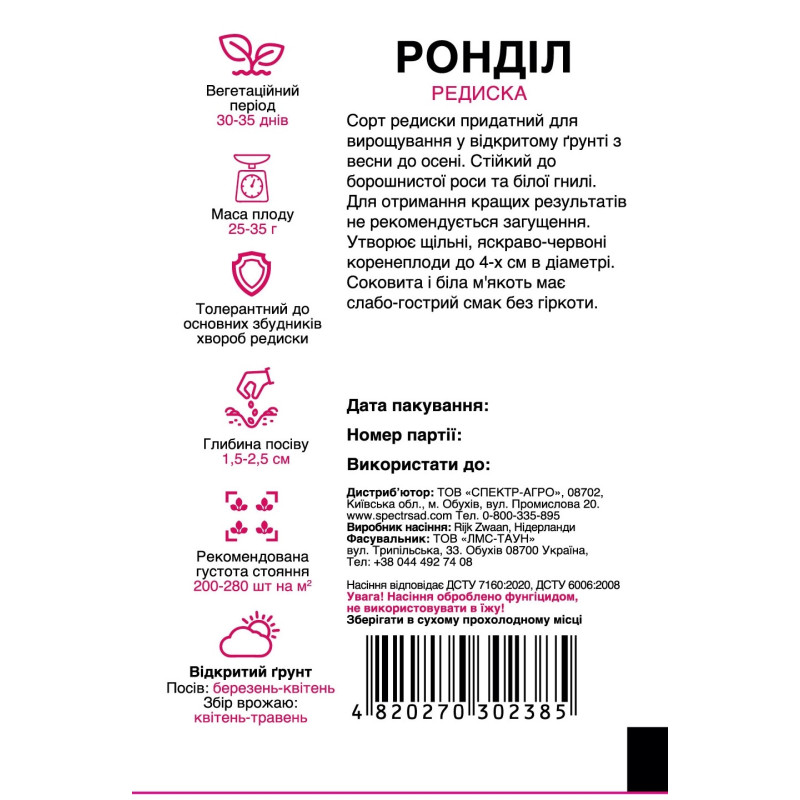 Вегетаційний період
30-35 днів

Маса плоду
25-35 г

Толерантний до основних збудників хвороб редиски

Глибина посіву
1,5-2,5 см

Рекомендована густота стояння
200-280 шт на м²

Відкритий ґрунт
Посів: березень-квітень
Збір врожаю: квітень-травень

РОНДІЛ
РЕДИСКА

Сорт редиски придатний для вирощування у відкритому ґрунті з весни до осені. Стійкий до борошнистої роси та білої гнилі. Для отримання кращих результатів не рекомендується загущення. Утворює щільні, яскраво-червоні коренеплоди до 4-х см в діаметрі. Соковита і біла м'якоть має слабо-гострий смак без гіркоти.

Дата пакування:

Номер партії:

Використати до:

Дистриб'ютор: ТОВ «СПЕКТР-АГРО», 08702, Київська обл., м. Обухів, вул. Промислова 20. www.spectrsad.com Тел. 0-800-335-895
Виробник насіння: Rijk Zwaan, Нідерланди
Фасувальник: ТОВ «ЛМС-ТАУН» вул. Трипільська, 33. Обухів 08700 Україна, Тел: +38 044 492 74 08

Насіння відповідає ДСТУ 7160:2020, ДСТУ 6006:2008
Увага! Насіння оброблено фунгіцидом, не використовувати в їжу!
Зберігати в сухому прохолодному місці

4 820270 302385